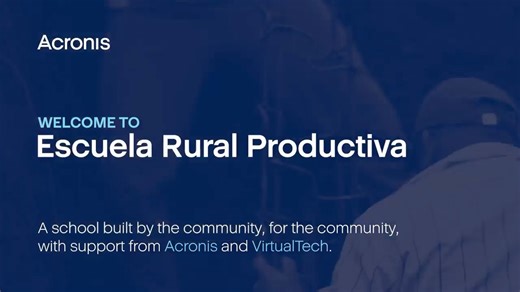 Acronis

WELCOME TO
Escuela Rural Productiva

A school built by the community, for the community, with support from Acronis and VirtualTech.